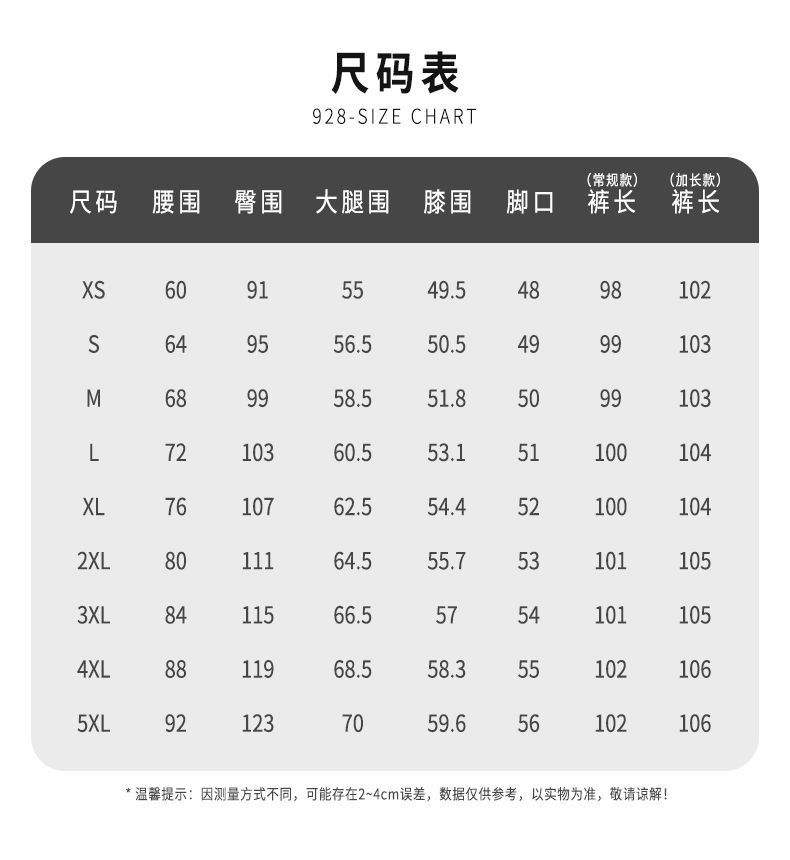 尺码表
928-SIZE CHART

| 尺码 | 腰围 | 臀围 | 大腿围 | 膝围 | 脚口 | (常规款) 裤长 | (加长款) 裤长 |
|---|---|---|---|---|---|---|---|
| XS | 60 | 91 | 55 | 49.5 | 48 | 98 | 102 |
| S | 64 | 95 | 56.5 | 50.5 | 49 | 99 | 103 |
| M | 68 | 99 | 58.5 | 51.8 | 50 | 99 | 103 |
| L | 72 | 103 | 60.5 | 53.1 | 51 | 100 | 104 |
| XL | 76 | 107 | 62.5 | 54.4 | 52 | 100 | 104 |
| 2XL | 80 | 111 | 64.5 | 55.7 | 53 | 101 | 105 |
| 3XL | 84 | 115 | 66.5 | 57 | 54 | 101 | 105 |
| 4XL | 88 | 119 | 68.5 | 58.3 | 55 | 102 | 106 |
| 5XL | 92 | 123 | 70 | 59.6 | 56 | 102 | 106 |

* 温馨提示：因测量方式不同，可能存在2~4cm误差，数据仅供参考，以实物为准，敬请谅解！